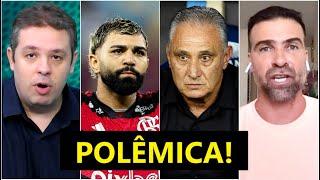 POLÊMICA!